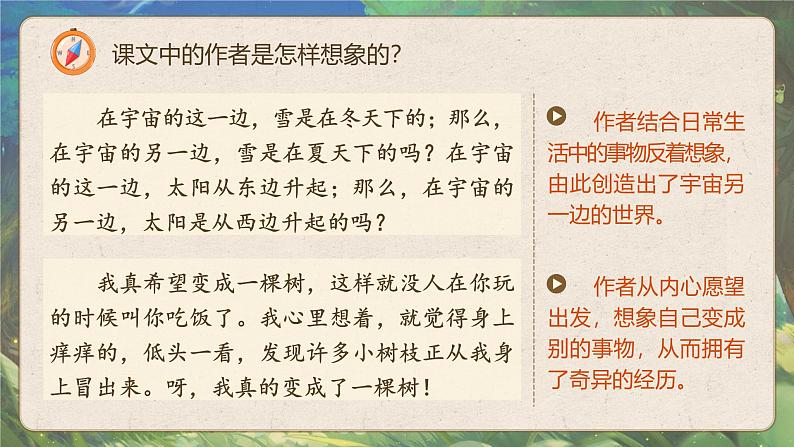 课文中的作者是怎样想象的？

在宇宙的这一边，雪是在冬天下的；那么，在宇宙的另一边，雪是在夏天下的吗？在宇宙的这一边，太阳从东边升起；那么，在宇宙的另一边，太阳是从西边升起的吗？

我真希望变成一棵树，这样就没人在你玩的时候叫你吃饭了。我心里想着，就觉得身上痒痒的，低头一看，发现许多小树枝正从我身上冒出来。呀，我真的变成了一棵树！

作者结合日常生活中的事物反着想象，由此创造出了宇宙另一边的世界。

作者从内心愿望出发，想象自己变成别的事物，从而拥有了奇异的经历。